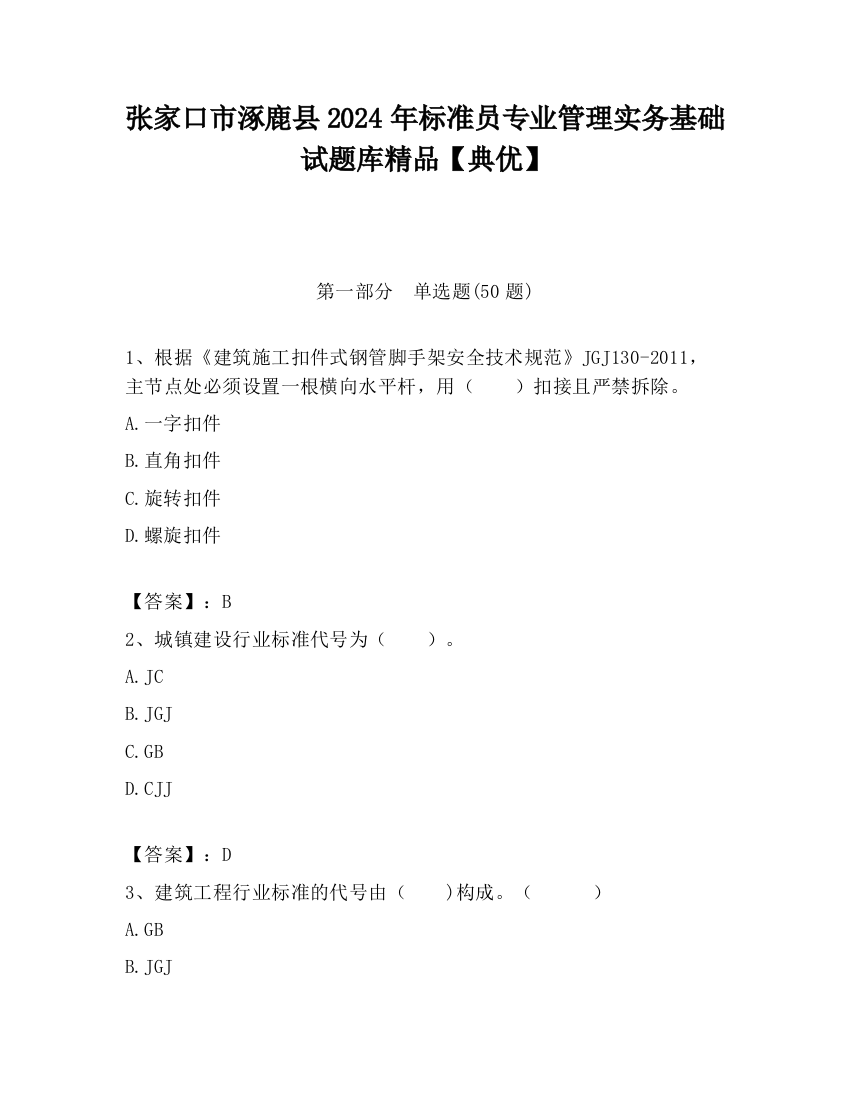 张家口市涿鹿县2024年标准员专业管理实务基础试题库精品【典优】

第一部分　单选题(50题)

1、根据《建筑施工扣件式钢管脚手架安全技术规范》JGJ130-2011，主节点处必须设置一根横向水平杆，用（　　）扣接且严禁拆除。

A.一字扣件

B.直角扣件

C.旋转扣件

D.螺旋扣件

【答案】：B

2、城镇建设行业标准代号为（　　）。

A.JC

B.JGJ

C.GB

D.CJJ

【答案】：D

3、建筑工程行业标准的代号由（　　)构成。（　　　）

A.GB

B.JGJ